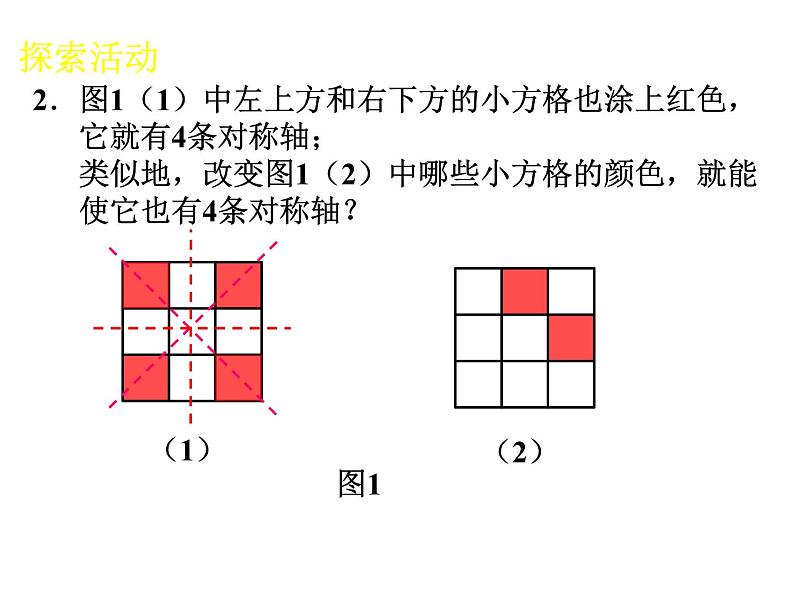 探索活动

2．图1（1）中左上方和右下方的小方格也涂上红色，它就有4条对称轴；
类似地，改变图1（2）中哪些小方格的颜色，就能使它也有4条对称轴？

（1）

（2）

图1